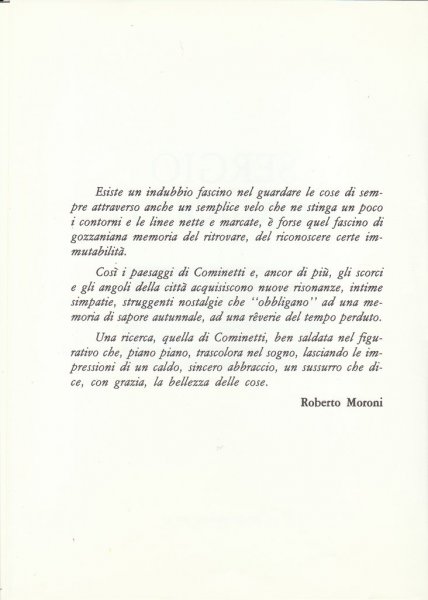 Esiste un indubbio fascino nel guardare le cose di sempre attraverso anche un semplice velo che ne stinga un poco i contorni e le linee nette e marcate, è forse quel fascino di gozzaniana memoria del ritrovare, del riconoscere certe immutabilità.

Così i paesaggi di Cominetti e, ancor di più, gli scorci e gli angoli della città acquisiscono nuove risonanze, intime simpatie, struggenti nostalgie che "obbligano" ad una memoria di sapore autunnale, ad una rêverie del tempo perduto.

Una ricerca, quella di Cominetti, ben saldata nel figurativo che, piano piano, trascolora nel sogno, lasciando le impressioni di un caldo, sincero abbraccio, un sussurro che dice, con grazia, la bellezza delle cose.

Roberto Moroni